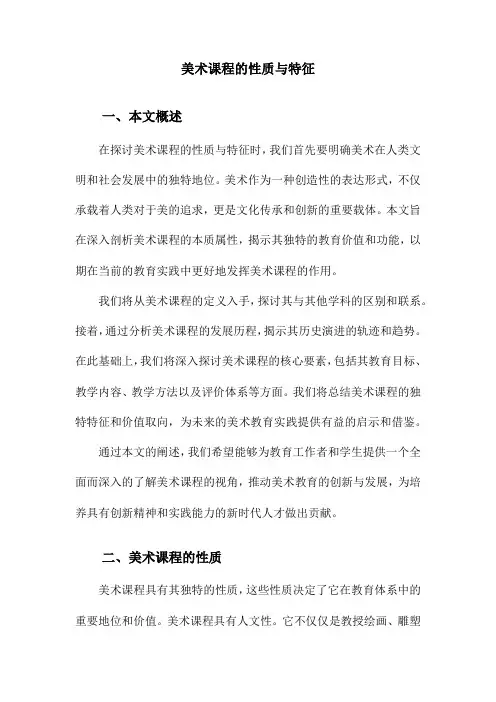 美术课程的性质与特征

一、本文概述

在探讨美术课程的性质与特征时，我们首先要明确美术在人类文明和社会发展中的独特地位。美术作为一种创造性的表达形式，不仅承载着人类对于美的追求，更是文化传承和创新的重要载体。本文旨在深入剖析美术课程的本质属性，揭示其独特的教育价值和功能，以期在当前的教育实践中更好地发挥美术课程的作用。

我们将从美术课程的定义入手，探讨其与其他学科的区别和联系。接着，通过分析美术课程的发展历程，揭示其历史演进的轨迹和趋势。在此基础上，我们将深入探讨美术课程的核心要素，包括其教育目标、教学内容、教学方法以及评价体系等方面。我们将总结美术课程的独特特征和价值取向，为未来的美术教育实践提供有益的启示和借鉴。

通过本文的阐述，我们希望能够为教育工作者和学生提供一个全面而深入的了解美术课程的视角，推动美术教育的创新与发展，为培养具有创新精神和实践能力的新时代人才做出贡献。

二、美术课程的性质

美术课程具有其独特的性质，这些性质决定了它在教育体系中的重要地位和价值。美术课程具有人文性。它不仅仅是教授绘画、雕塑